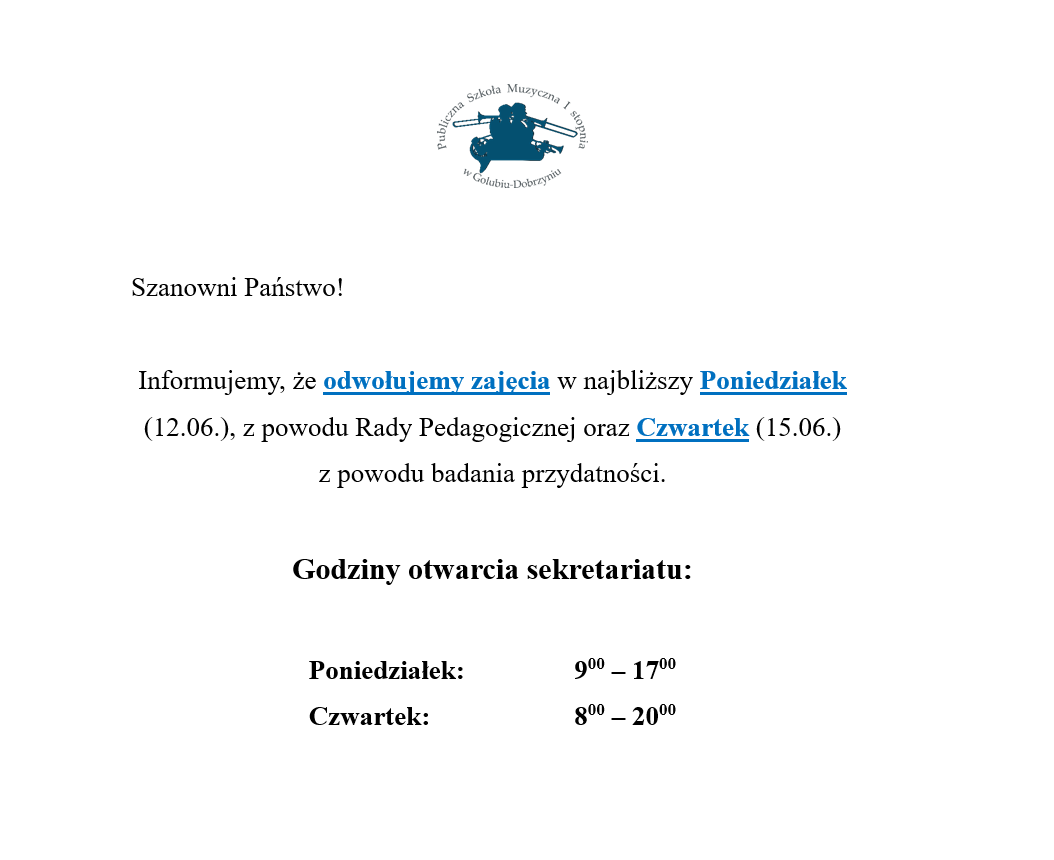 Publiczna Szkoła Muzyczna I stopnia
w Golubiu-Dobrzyniu

Szanowni Państwo!

Informujemy, że odwołujemy zajęcia w najbliższy Poniedziałek (12.06.), z powodu Rady Pedagogicznej oraz Czwartek (15.06.) z powodu badania przydatności.

Godziny otwarcia sekretariatu:

Poniedziałek: $9^{00} – 17^{00}$
Czwartek: $8^{00} – 20^{00}$